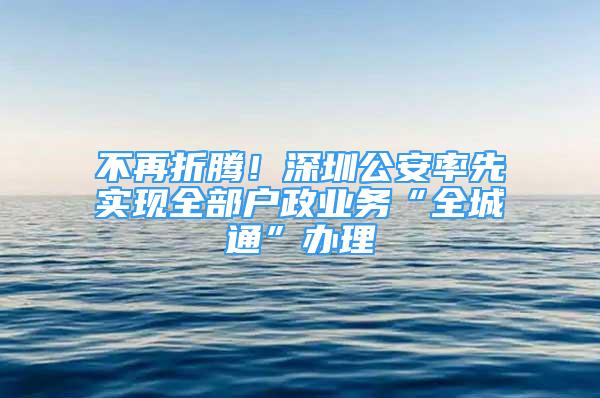 不再折腾！深圳公安率先实现全部户政业务“全城通”办理